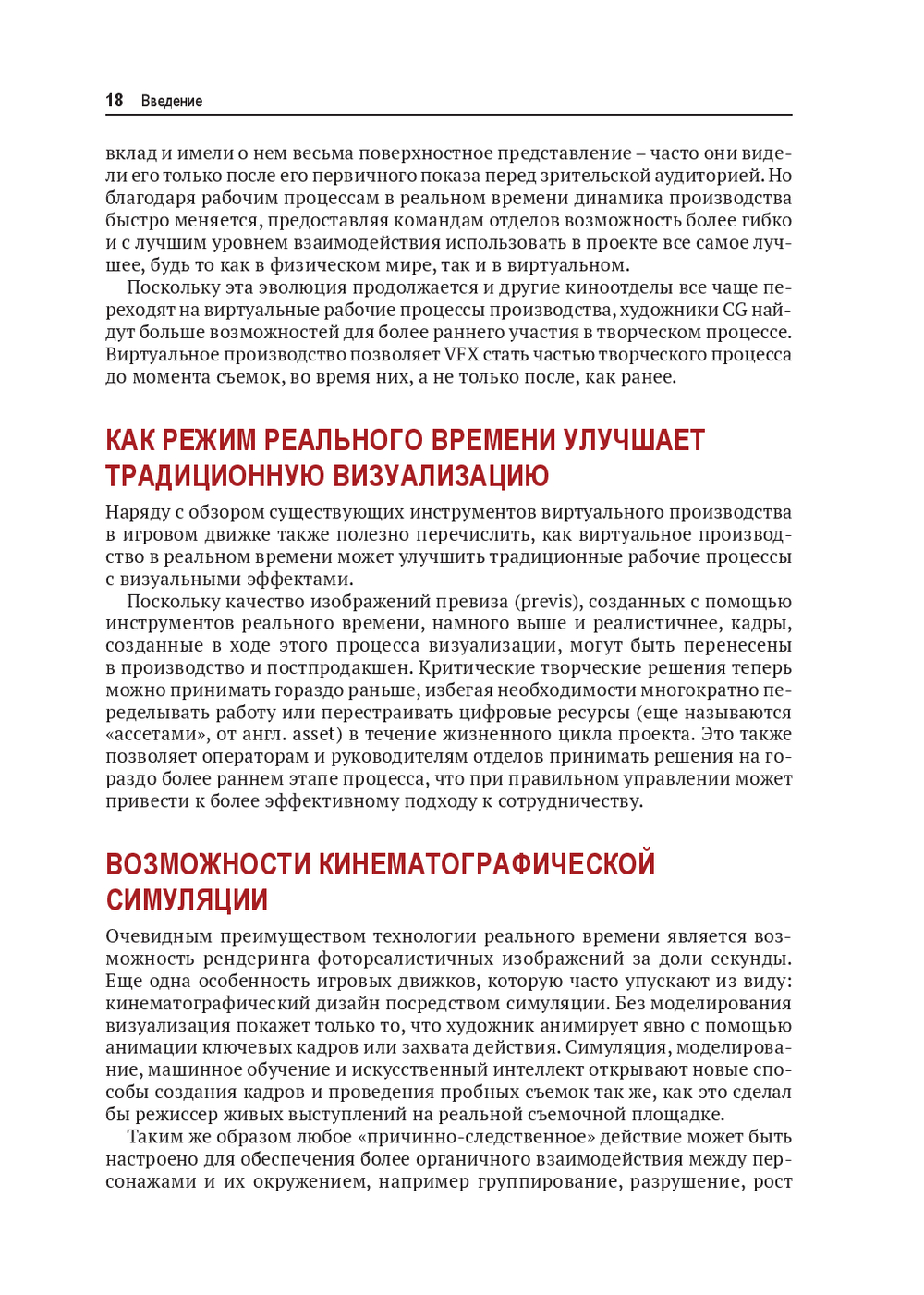 18 Введение

вклад и имели о нем весьма поверхностное представление – часто они видели его только после его первичного показа перед зрительской аудиторией. Но благодаря рабочим процессам в реальном времени динамика производства быстро меняется, предоставляя командам отделов возможность более гибко и с лучшим уровнем взаимодействия использовать в проекте все самое лучшее, будь то как в физическом мире, так и в виртуальном.

Поскольку эта эволюция продолжается и другие киноотделы все чаще переходят на виртуальные рабочие процессы производства, художники CG найдут больше возможностей для более раннего участия в творческом процессе. Виртуальное производство позволяет VFX стать частью творческого процесса до момента съемок, во время них, а не только после, как ранее.

КАК РЕЖИМ РЕАЛЬНОГО ВРЕМЕНИ УЛУЧШАЕТ ТРАДИЦИОННУЮ ВИЗУАЛИЗАЦИЮ

Наряду с обзором существующих инструментов виртуального производства в игровом движке также полезно перечислить, как виртуальное производство в реальном времени может улучшить традиционные рабочие процессы с визуальными эффектами.

Поскольку качество изображений превиза (previs), созданных с помощью инструментов реального времени, намного выше и реалистичнее, кадры, созданные в ходе этого процесса визуализации, могут быть перенесены в производство и постпродакшен. Критические творческие решения теперь можно принимать гораздо раньше, избегая необходимости многократно переделывать работу или перестраивать цифровые ресурсы (еще называются «ассетами», от англ. asset) в течение жизненного цикла проекта. Это также позволяет операторам и руководителям отделов принимать решения на гораздо более раннем этапе процесса, что при правильном управлении может привести к более эффективному подходу к сотрудничеству.

ВОЗМОЖНОСТИ КИНЕМАТОГРАФИЧЕСКОЙ СИМУЛЯЦИИ

Очевидным преимуществом технологии реального времени является возможность рендеринга фотореалистичных изображений за доли секунды. Еще одна особенность игровых движков, которую часто упускают из виду: кинематографический дизайн посредством симуляции. Без моделирования визуализация покажет только то, что художник анимирует явно с помощью анимации ключевых кадров или захвата действия. Симуляция, моделирование, машинное обучение и искусственный интеллект открывают новые способы создания кадров и проведения пробных съемок так же, как это сделал бы режиссер живых выступлений на реальной съемочной площадке.

Таким же образом любое «причинно-следственное» действие может быть настроено для обеспечения более органичного взаимодействия между персонажами и их окружением, например группирование, разрушение, рост